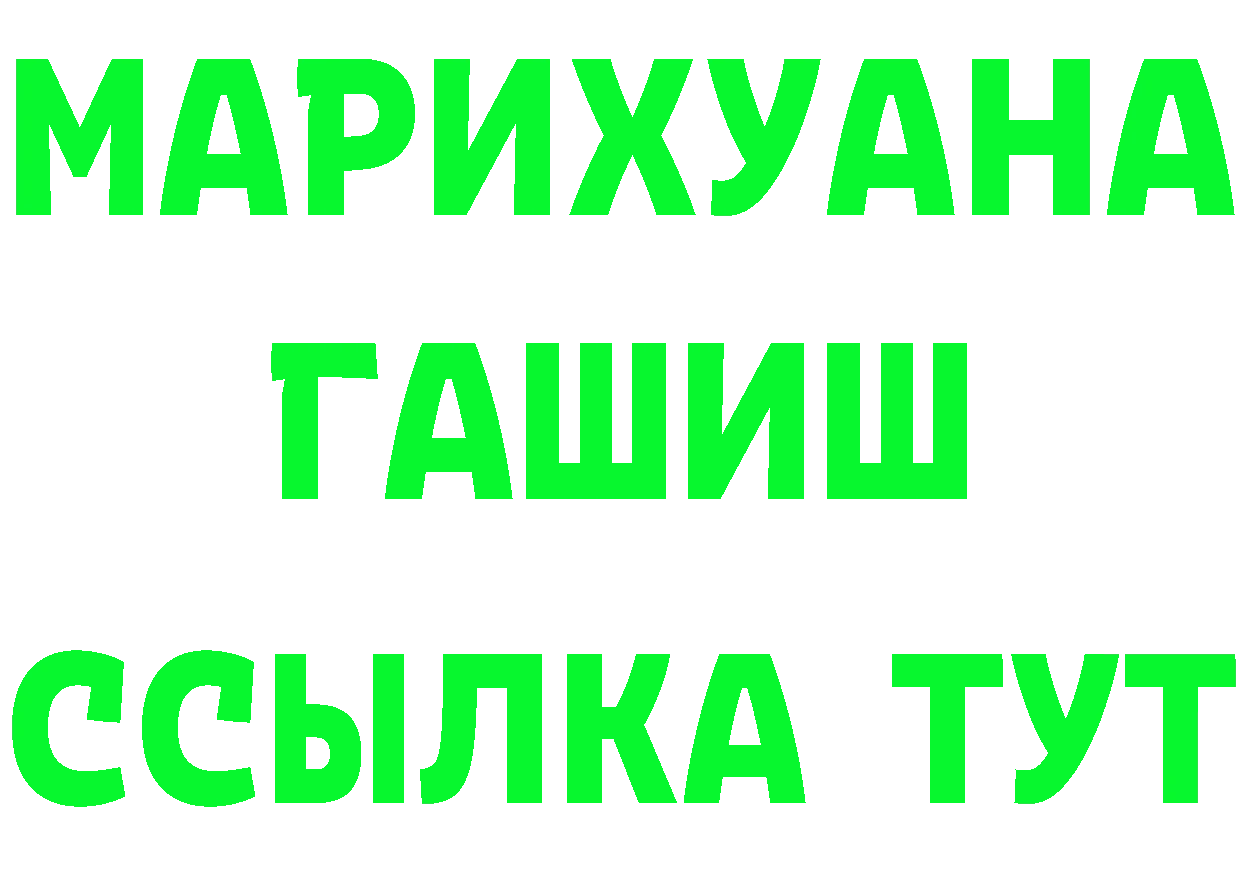 МАРИХУАНА
ГАШИШ
ССЫЛКА ТУТ